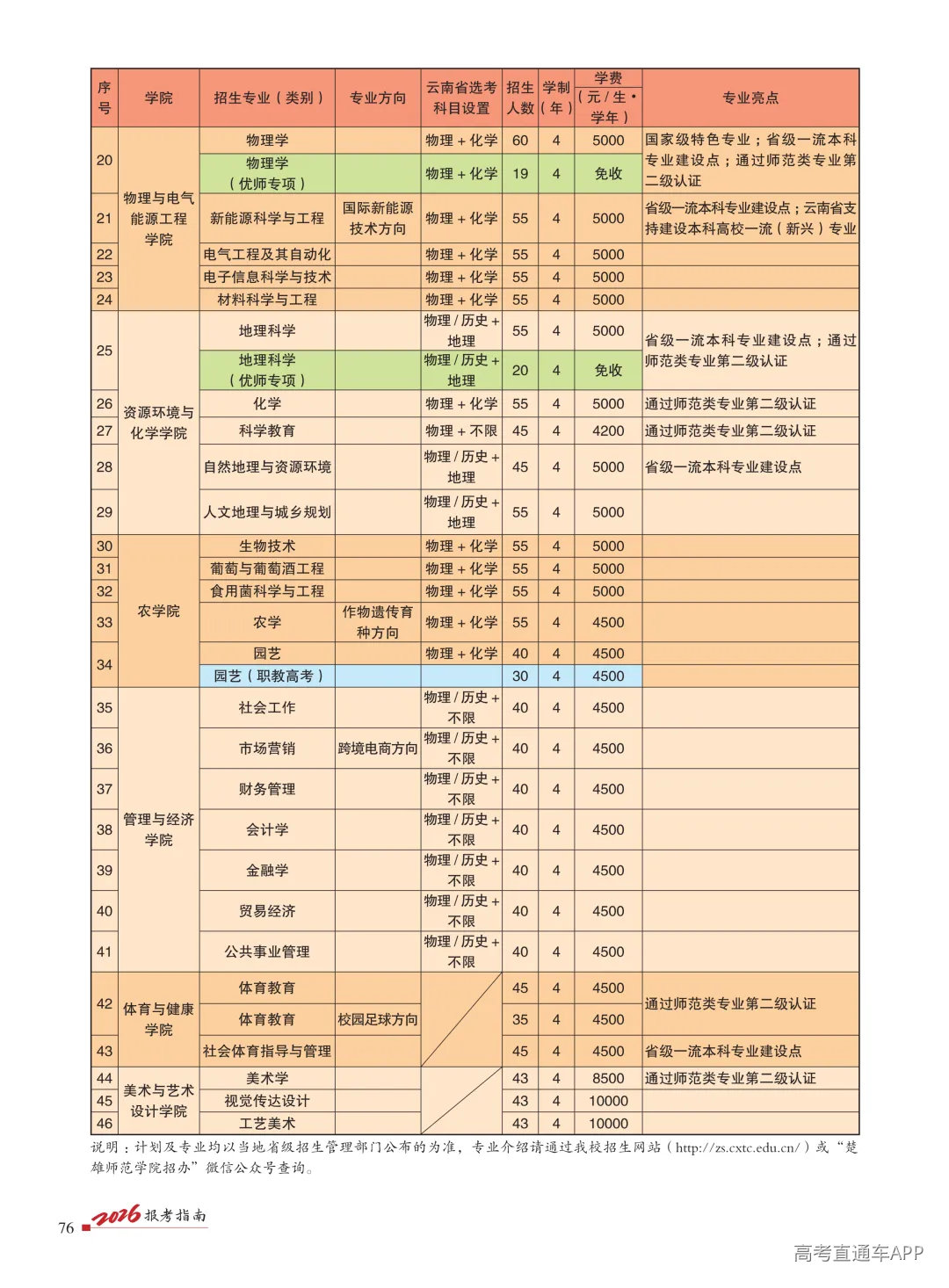 | 序号 | 学院 | 招生专业（类别） | 专业方向 | 云南省选考科目设置 | 招生人数 | 学制（年） | 学费（元/生·学年） | 专业亮点 |
|---|---|---|---|---|---|---|---|---|
| 20 | 物理与电气能源工程学院 | 物理学 |  | 物理+化学 | 60 | 4 | 5000 | 国家级特色专业；省级一流本科专业建设点；通过师范类专业第二级认证 |
|  |  | 物理学（优师专项） |  | 物理+化学 | 19 | 4 | 免收 |  |
| 21 |  | 新能源科学与工程 | 国际新能源技术方向 | 物理+化学 | 55 | 4 | 5000 | 省级一流本科专业建设点；云南省支持建设本科高校一流（新兴）专业 |
| 22 |  | 电气工程及其自动化 |  | 物理+化学 | 55 | 4 | 5000 |  |
| 23 |  | 电子信息科学与技术 |  | 物理+化学 | 55 | 4 | 5000 |  |
| 24 |  | 材料科学与工程 |  | 物理+化学 | 55 | 4 | 5000 |  |
| 25 | 资源环境与化学学院 | 地理科学 |  | 物理/历史+地理 | 55 | 4 | 5000 | 省级一流本科专业建设点；通过师范类专业第二级认证 |
|  |  | 地理科学（优师专项） |  | 物理/历史+地理 | 20 | 4 | 免收 |  |
| 26 |  | 化学 |  | 物理+化学 | 55 | 4 | 5000 | 通过师范类专业第二级认证 |
| 27 |  | 科学教育 |  | 物理+不限 | 45 | 4 | 4200 | 通过师范类专业第二级认证 |
| 28 |  | 自然地理与资源环境 |  | 物理/历史+地理 | 45 | 4 | 5000 | 省级一流本科专业建设点 |
| 29 |  | 人文地理与城乡规划 |  | 物理/历史+地理 | 55 | 4 | 5000 |  |
| 30 | 农学院 | 生物技术 |  | 物理+化学 | 55 | 4 | 5000 |  |
| 31 |  | 葡萄与葡萄酒工程 |  | 物理+化学 | 55 | 4 | 5000 |  |
| 32 |  | 食用菌科学与工程 |  | 物理+化学 | 55 | 4 | 5000 |  |
| 33 |  | 农学 | 作物遗传育种方向 | 物理+化学 | 55 | 4 | 4500 |  |
| 34 |  | 园艺 |  | 物理+化学 | 40 | 4 | 4500 |  |
|  |  | 园艺（职教高考） |  |  | 30 | 4 | 4500 |  |
| 35 | 管理与经济学院 | 社会工作 |  | 物理/历史+不限 | 40 | 4 | 4500 |  |
| 36 |  | 市场营销 | 跨境电商方向 | 物理/历史+不限 | 40 | 4 | 4500 |  |
| 37 |  | 财务管理 |  | 物理/历史+不限 | 40 | 4 | 4500 |  |
| 38 |  | 会计学 |  | 物理/历史+不限 | 40 | 4 | 4500 |  |
| 39 |  | 金融学 |  | 物理/历史+不限 | 40 | 4 | 4500 |  |
| 40 |  | 贸易经济 |  | 物理/历史+不限 | 40 | 4 | 4500 |  |
| 41 |  | 公共事业管理 |  | 物理/历史+不限 | 40 | 4 | 4500 |  |
| 42 | 体育与健康学院 | 体育教育 |  |  | 45 | 4 | 4500 | 通过师范类专业第二级认证 |
|  |  | 体育教育 | 校园足球方向 |  | 35 | 4 | 4500 |  |
| 43 |  | 社会体育指导与管理 |  |  | 45 | 4 | 4500 | 省级一流本科专业建设点 |
| 44 | 美术与艺术设计学院 | 美术学 |  |  | 43 | 4 | 8500 | 通过师范类专业第二级认证 |
| 45 |  | 视觉传达设计 |  |  | 43 | 4 | 10000 |  |
| 46 |  | 工艺美术 |  |  | 43 | 4 | 10000 |  |

说明：计划及专业均以当地省级招生管理部门公布的为准，专业介绍请通过我校招生网站（http://zs.cxtc.edu.cn/）或“楚雄师范学院招办”微信公众号查询。

76 2026报考指南

高考直通车APP